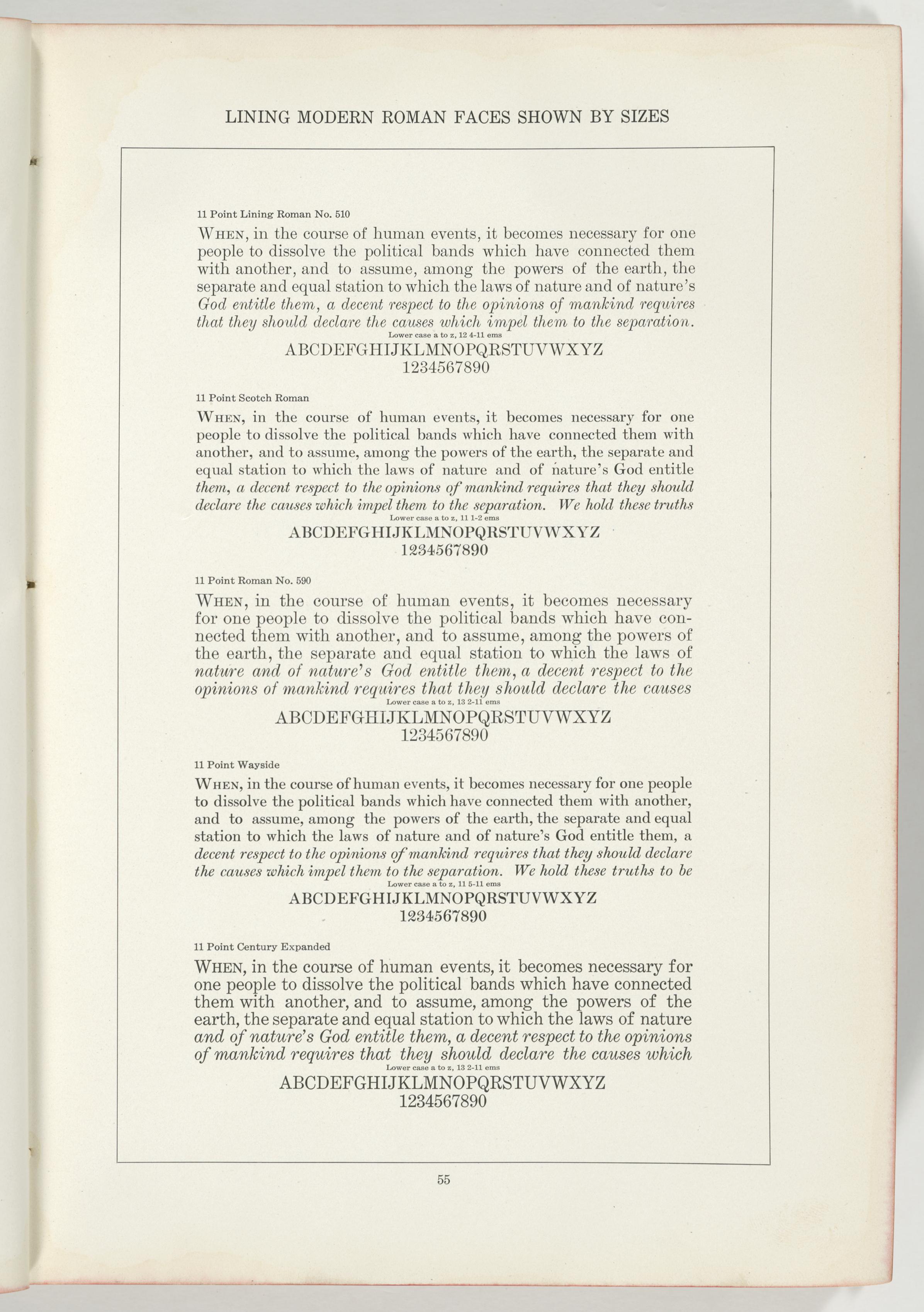 LINING MODERN ROMAN FACES SHOWN BY SIZES

11 Point Lining Roman No. 510

WHEN, in the course of human events, it becomes necessary for one people to dissolve the political bands which have connected them with another, and to assume, among the powers of the earth, the separate and equal station to which the laws of nature and of nature's God entitle them, a decent respect to the opinions of mankind requires that they should declare the causes which impel them to the separation.

Lower case a to z, 12 4-11 ems

ABCDEFGHIJKLMNOPQRSTUVWXYZ
1234567890

11 Point Scotch Roman

WHEN, in the course of human events, it becomes necessary for one people to dissolve the political bands which have connected them with another, and to assume, among the powers of the earth, the separate and equal station to which the laws of nature and of nature's God entitle them, a decent respect to the opinions of mankind requires that they should declare the causes which impel them to the separation. We hold these truths

Lower case a to z, 11 1-2 ems

ABCDEFGHIJKLMNOPQRSTUVWXYZ
1234567890

11 Point Roman No. 590

WHEN, in the course of human events, it becomes necessary for one people to dissolve the political bands which have connected them with another, and to assume, among the powers of the earth, the separate and equal station to which the laws of nature and of nature's God entitle them, a decent respect to the opinions of mankind requires that they should declare the causes

Lower case a to z, 13 2-11 ems

ABCDEFGHIJKLMNOPQRSTUVWXYZ
1234567890

11 Point Wayside

WHEN, in the course of human events, it becomes necessary for one people to dissolve the political bands which have connected them with another, and to assume, among the powers of the earth, the separate and equal station to which the laws of nature and of nature's God entitle them, a decent respect to the opinions of mankind requires that they should declare the causes which impel them to the separation. We hold these truths to be

Lower case a to z, 11 5-11 ems

ABCDEFGHIJKLMNOPQRSTUVWXYZ
1234567890

11 Point Century Expanded

WHEN, in the course of human events, it becomes necessary for one people to dissolve the political bands which have connected them with another, and to assume, among the powers of the earth, the separate and equal station to which the laws of nature and of nature's God entitle them, a decent respect to the opinions of mankind requires that they should declare the causes which

Lower case a to z, 13 2-11 ems

ABCDEFGHIJKLMNOPQRSTUVWXYZ
1234567890

55